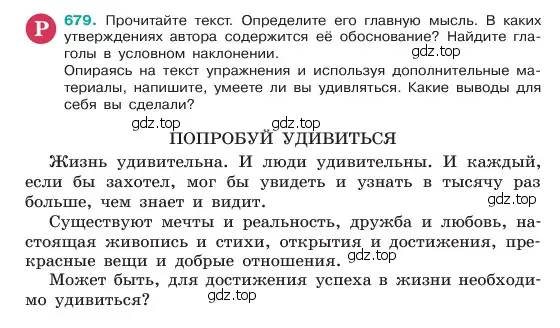 Р 679. Прочитайте текст. Определите его главную мысль. В каких утверждениях автора содержится её обоснование? Найдите глаголы в условном наклонении.

gdz.top

Опираясь на текст упражнения и используя дополнительные материалы, напишите, умеете ли вы удивляться. Какие выводы для себя вы сделали?

gdz.top gdz.top

ПОПРОБУЙ УДИВИТЬСЯ

Жизнь удивительна. И люди удивительны. И каждый, если бы захотел, мог бы увидеть и узнать в тысячу раз больше, чем знает и видит.

gdz.top

Существуют мечты и реальность, дружба и любовь, настоящая живопись и стихи, открытия и достижения, прекрасные вещи и добрые отношения.

gdz.top

Может быть, для достижения успеха в жизни необходимо удивиться?

gdz.top